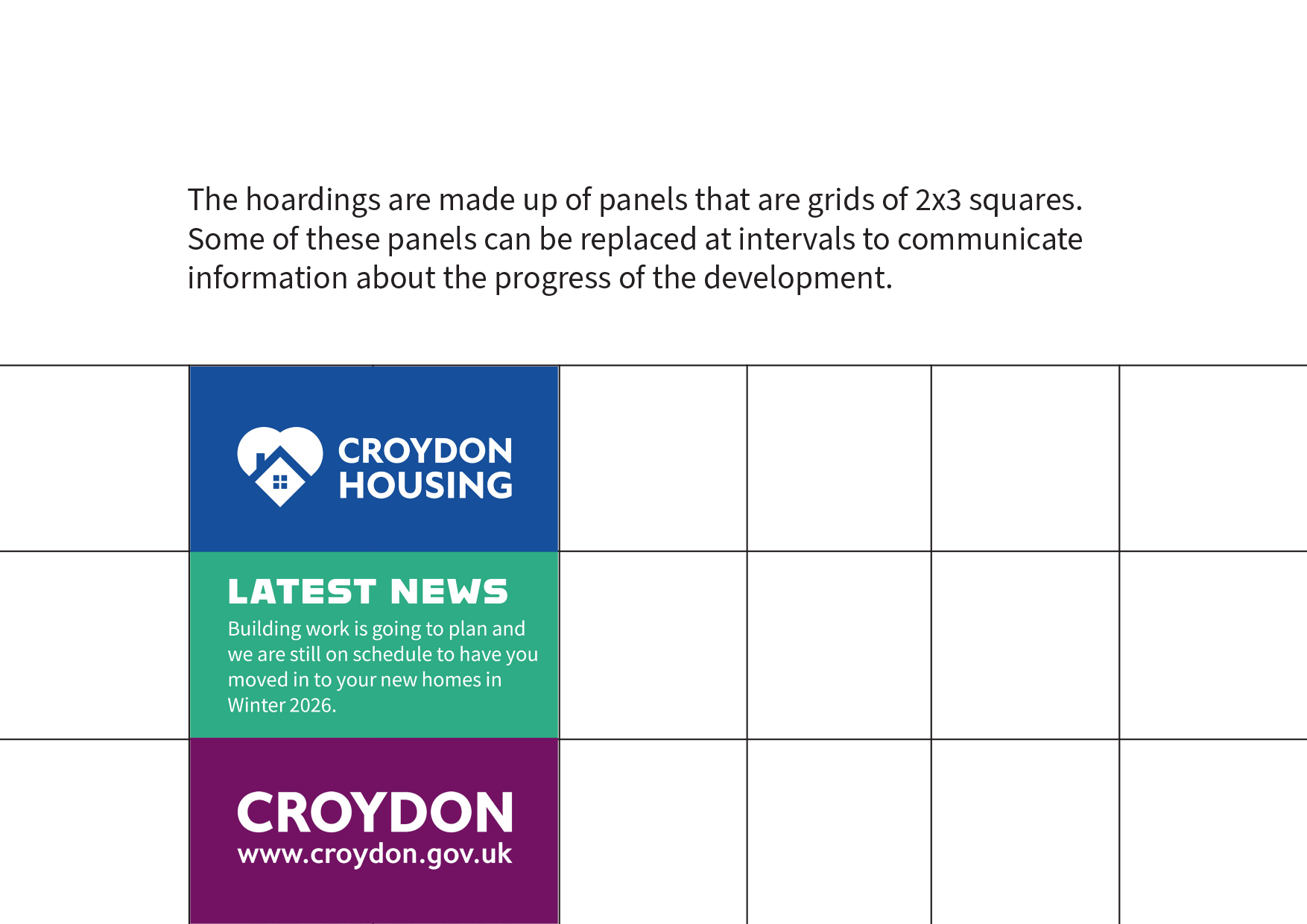 The hoardings are made up of panels that are grids of 2x3 squares. Some of these panels can be replaced at intervals to communicate information about the progress of the development.

CROYDON HOUSING

LATEST NEWS
Building work is going to plan and we are still on schedule to have you moved in to your new homes in Winter 2026.

CROYDON
www.croydon.gov.uk